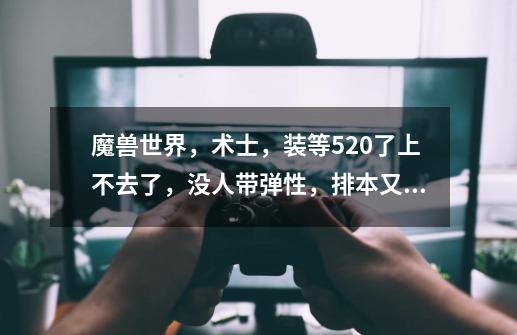 魔兽世界，术士，装等520了上不去了，没人带弹性，排本又...